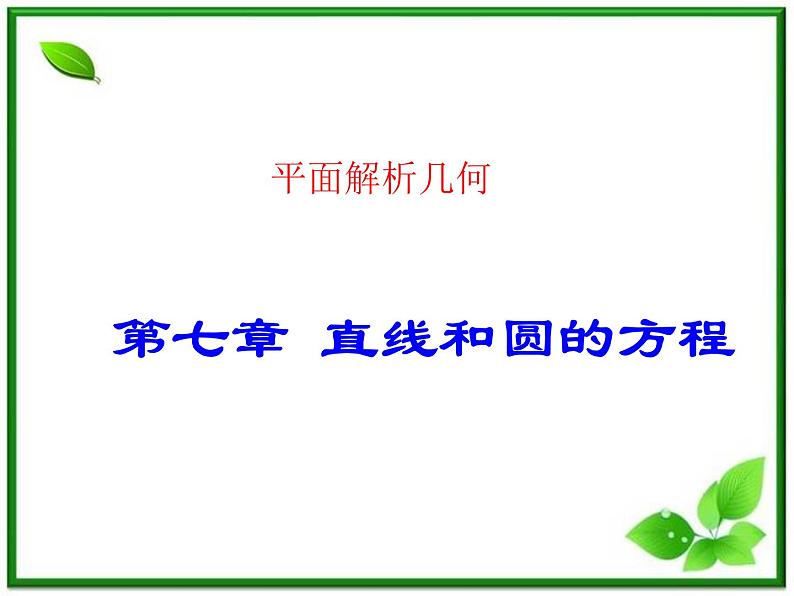 平面解析几何

第七章 直线和圆的方程